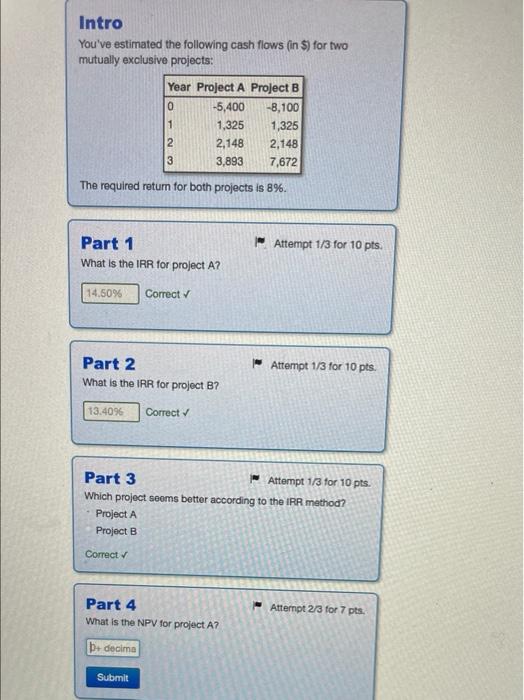 Intro

You've estimated the following cash flows (in $) for two mutually exclusive projects:

| Year | Project A | Project B |
|---|---|---|
| 0 | -5,400 | -8,100 |
| 1 | 1,325 | 1,325 |
| 2 | 2,148 | 2,148 |
| 3 | 3,893 | 7,672 |

The required return for both projects is 8%.

Part 1

Attempt 1/3 for 10 pts.

What is the IRR for project A?

14.50% Correct ✓

Part 2

Attempt 1/3 for 10 pts.

What is the IRR for project B?

13.40% Correct ✓

Part 3

Attempt 1/3 for 10 pts.

Which project seems better according to the IRR method?

Project A

Project B

Correct ✓

Part 4

Attempt 2/3 for 7 pts.

What is the NPV for project A?

0+ decima

Submit